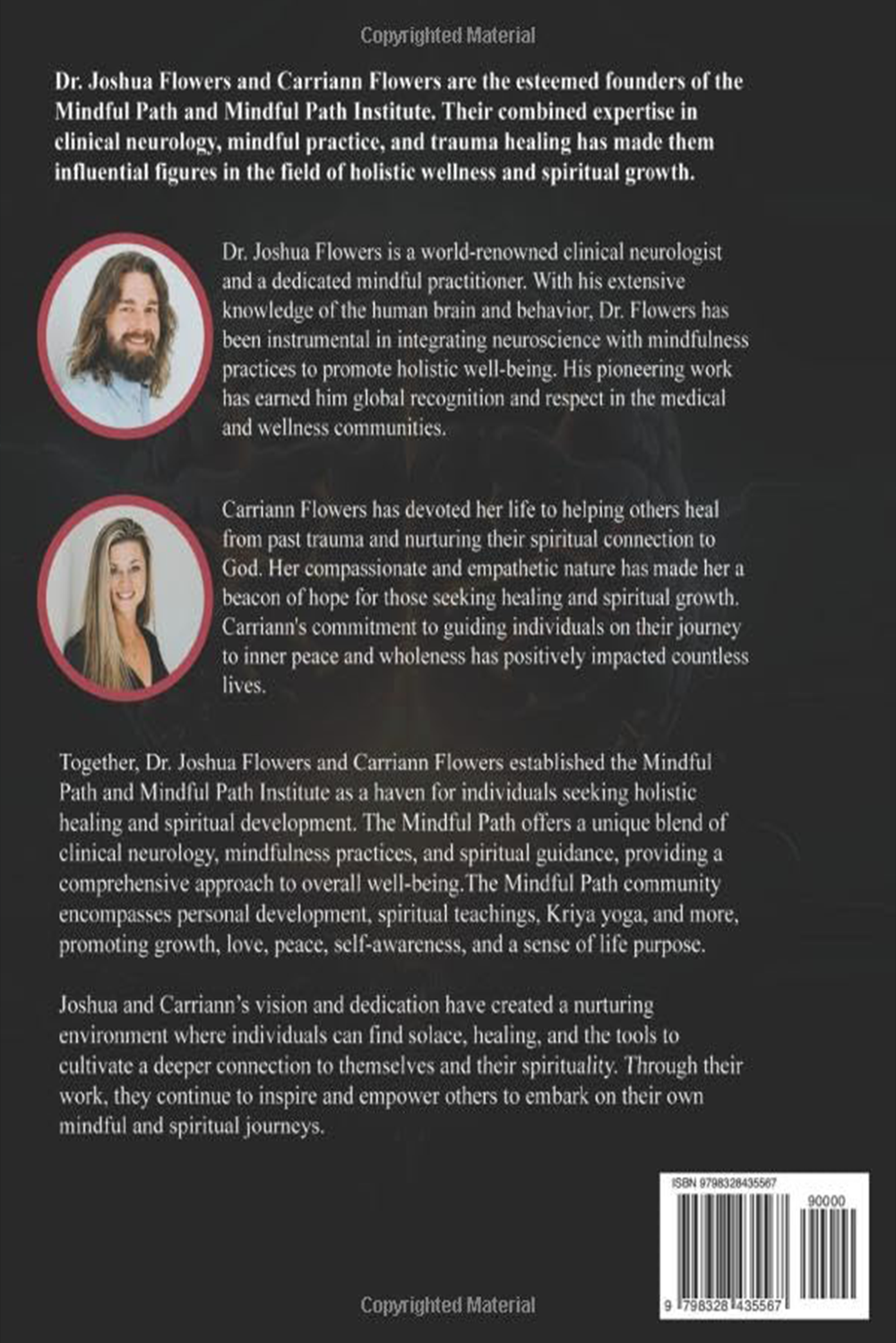 Copyrighted Material

Dr. Joshua Flowers and Carriann Flowers are the esteemed founders of the Mindful Path and Mindful Path Institute. Their combined expertise in clinical neurology, mindful practice, and trauma healing has made them influential figures in the field of holistic wellness and spiritual growth.

Dr. Joshua Flowers is a world-renowned clinical neurologist and a dedicated mindful practitioner. With his extensive knowledge of the human brain and behavior, Dr. Flowers has been instrumental in integrating neuroscience with mindfulness practices to promote holistic well-being. His pioneering work has earned him global recognition and respect in the medical and wellness communities.

Carriann Flowers has devoted her life to helping others heal from past trauma and nurturing their spiritual connection to God. Her compassionate and empathetic nature has made her a beacon of hope for those seeking healing and spiritual growth. Carriann's commitment to guiding individuals on their journey to inner peace and wholeness has positively impacted countless lives.

Together, Dr. Joshua Flowers and Carriann Flowers established the Mindful Path and Mindful Path Institute as a haven for individuals seeking holistic healing and spiritual development. The Mindful Path offers a unique blend of clinical neurology, mindfulness practices, and spiritual guidance, providing a comprehensive approach to overall well-being.The Mindful Path community encompasses personal development, spiritual teachings, Kriya yoga, and more, promoting growth, love, peace, self-awareness, and a sense of life purpose.

Joshua and Carriann's vision and dedication have created a nurturing environment where individuals can find solace, healing, and the tools to cultivate a deeper connection to themselves and their spirituality. Through their work, they continue to inspire and empower others to embark on their own mindful and spiritual journeys.

ISBN 9798328435567

90000

9 798328 435567

Copyrighted Material